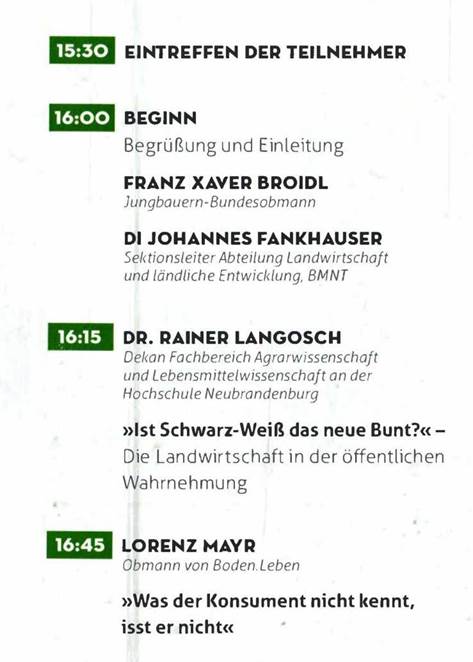 15:30 EINTREFFEN DER TEILNEHMER

16:00 BEGINN
Begrüßung und Einleitung

FRANZ XAVER BROIDL
Jungbauern-Bundesobmann

DI JOHANNES FANKHAUSER
Sektionsleiter Abteilung Landwirtschaft und ländliche Entwicklung, BMNT

16:15 DR. RAINER LANGOSCH
Dekan Fachbereich Agrarwissenschaft und Lebensmittelwissenschaft an der Hochschule Neubrandenburg

»Ist Schwarz-Weiß das neue Bunt?« – Die Landwirtschaft in der öffentlichen Wahrnehmung

16:45 LORENZ MAYR
Obmann von Boden.Leben

»Was der Konsument nicht kennt, isst er nicht«